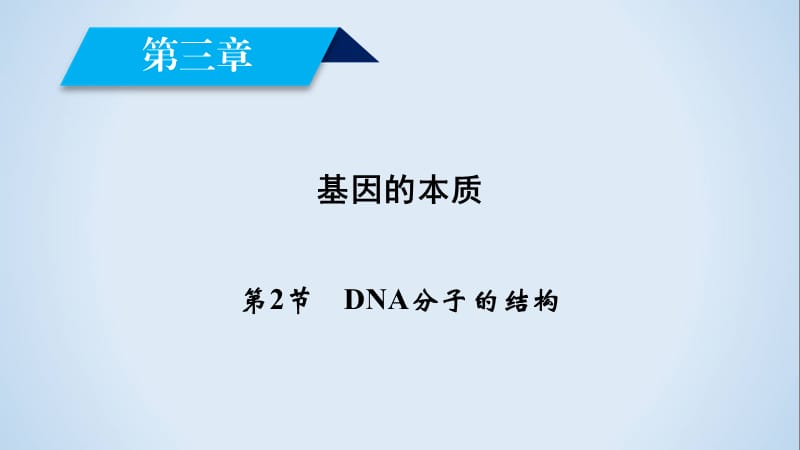 第三章

基因的本质

第2节　DNA分子的结构